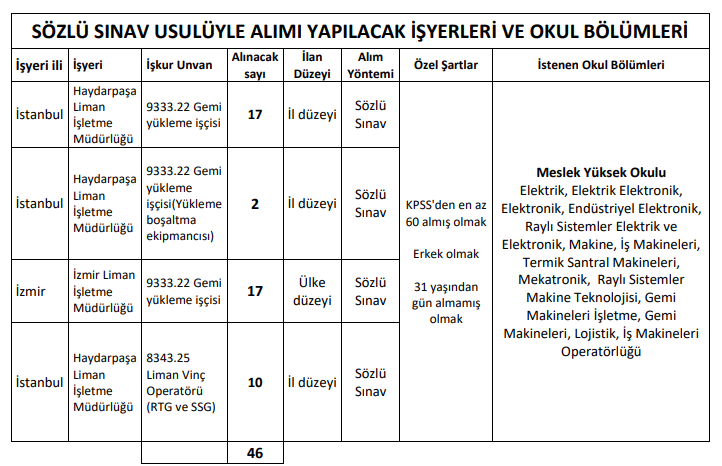 SÖZLÜ SINAV USULÜYLE ALIMI YAPILACAK İŞYERLERİ VE OKUL BÖLÜMLERİ

| İşyeri ili | İşyeri | İşkur Unvan | Alınacak sayı | İlan Düzeyi | Alım Yöntemi | Özel Şartlar | İstenen Okul Bölümleri |
|---|---|---|---|---|---|---|---|
| İstanbul | Haydarpaşa Liman İşletme Müdürlüğü | 9333.22 Gemi yükleme işçisi | 17 | İl düzeyi | Sözlü Sınav | KPSS'den en az 60 almış olmak Erkek olmak 31 yaşından gün almamış olmak | Meslek Yüksek Okulu Elektrik, Elektrik Elektronik, Elektronik, Endüstriyel Elektronik, Raylı Sistemler Elektrik ve Elektronik, Makine, İş Makineleri, Termik Santral Makineleri, Mekatronik, Raylı Sistemler Makine Teknolojisi, Gemi Makineleri İşletme, Gemi Makineleri, Lojistik, İş Makineleri Operatörlüğü |
| İstanbul | Haydarpaşa Liman İşletme Müdürlüğü | 9333.22 Gemi yükleme işçisi(Yükleme boşaltma ekipmancısı) | 2 | İl düzeyi | Sözlü Sınav | | |
| İzmir | İzmir Liman İşletme Müdürlüğü | 9333.22 Gemi yükleme işçisi | 17 | Ülke düzeyi | Sözlü Sınav | | |
| İstanbul | Haydarpaşa Liman İşletme Müdürlüğü | 8343.25 Liman Vinç Operatörü (RTG ve SSG) | 10 | İl düzeyi | Sözlü Sınav | | |
| | | | 46 | | | | |